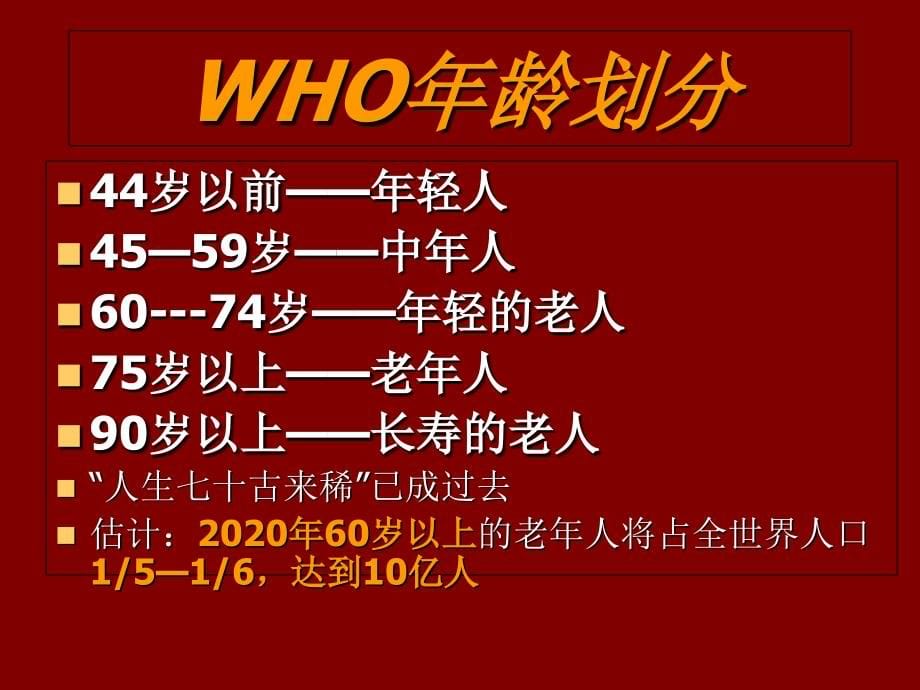 WHO年龄划分

44岁以前——年轻人
45—59岁——中年人
60---74岁——年轻的老人
75岁以上——老年人
90岁以上——长寿的老人
“人生七十古来稀”已成过去
估计：2020年60岁以上的老年人将占全世界人口1/5—1/6，达到10亿人